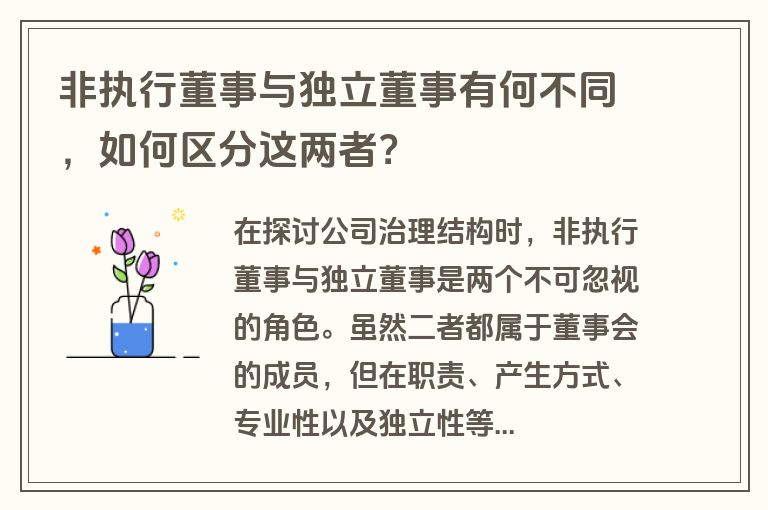 非执行董事与独立董事有何不同，如何区分这两者？

在探讨公司治理结构时，非执行董事与独立董事是两个不可忽视的角色。虽然二者都属于董事会的成员，但在职责、产生方式、专业性以及独立性等...